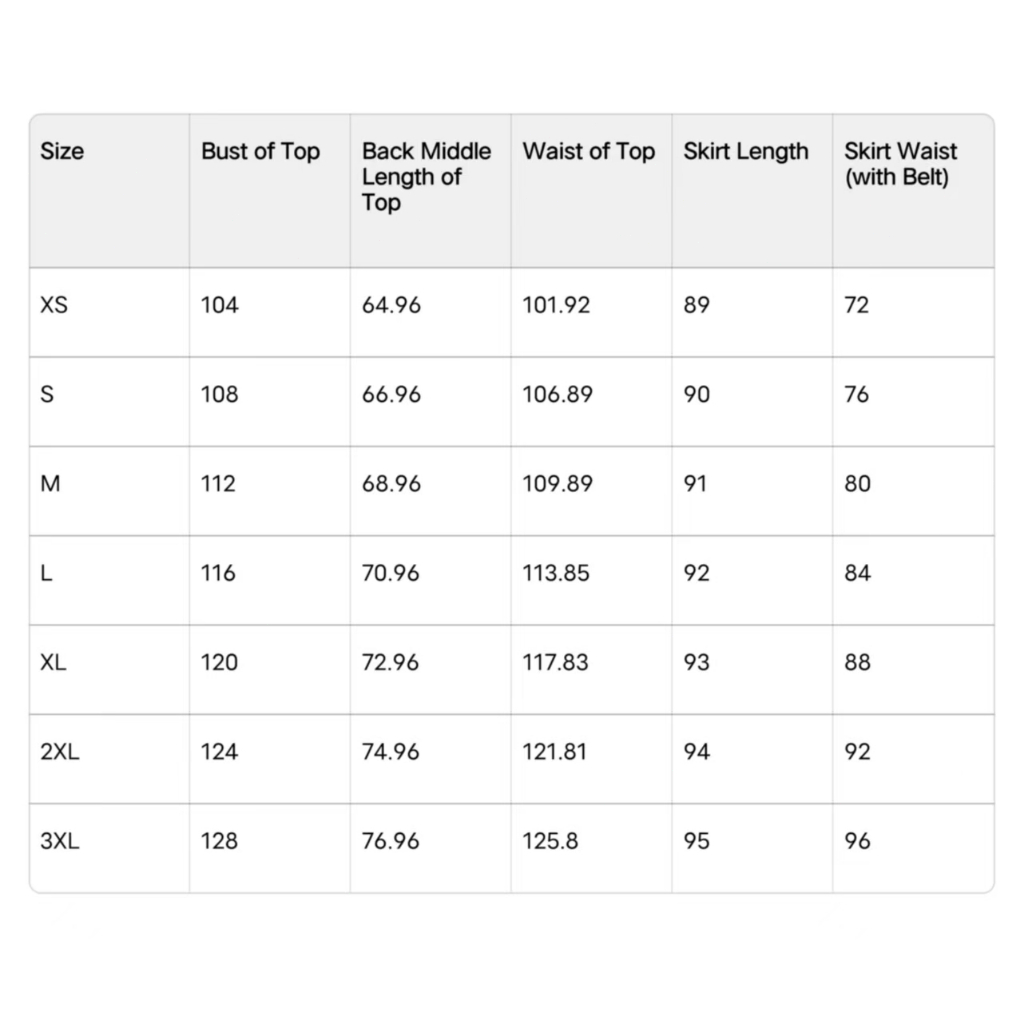 | Size | Bust of Top | Back Middle Length of Top | Waist of Top | Skirt Length | Skirt Waist (with Belt) |
|---|---|---|---|---|---|
| XS | 104 | 64.96 | 101.92 | 89 | 72 |
| S | 108 | 66.96 | 106.89 | 90 | 76 |
| M | 112 | 68.96 | 109.89 | 91 | 80 |
| L | 116 | 70.96 | 113.85 | 92 | 84 |
| XL | 120 | 72.96 | 117.83 | 93 | 88 |
| 2XL | 124 | 74.96 | 121.81 | 94 | 92 |
| 3XL | 128 | 76.96 | 125.8 | 95 | 96 |